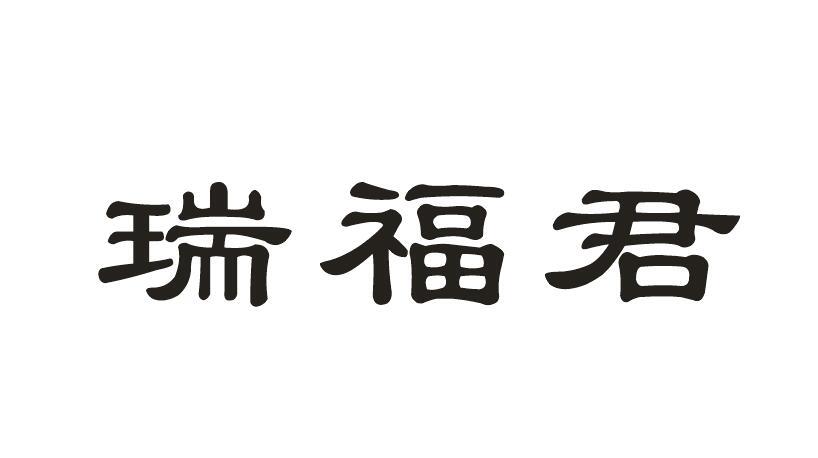 瑞福君